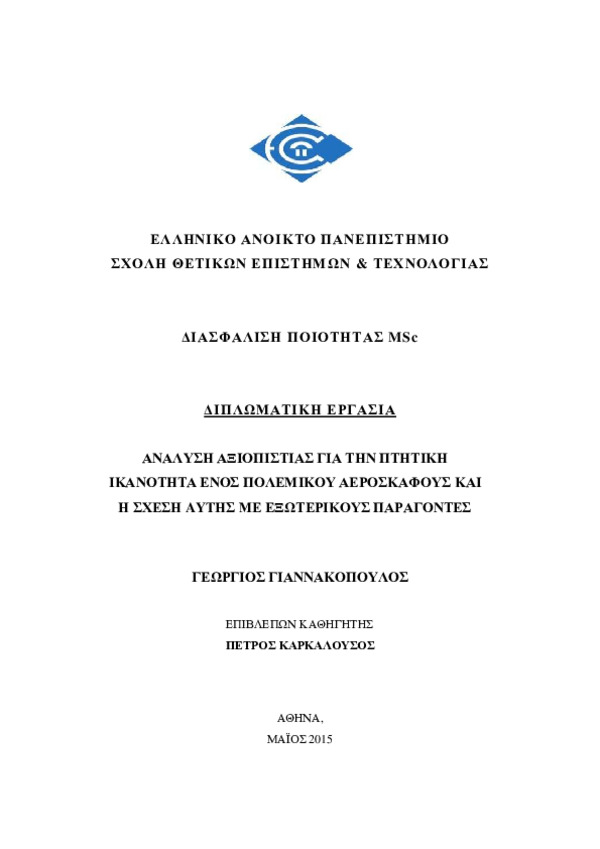 ΕΛΛΗΝΙΚΟ ΑΝΟΙΚΤΟ ΠΑΝΕΠΙΣΤΗΜΙΟ
ΣΧΟΛΗ ΘΕΤΙΚΩΝ ΕΠΙΣΤΗΜΩΝ & ΤΕΧΝΟΛΟΓΙΑΣ

ΔΙΑΣΦΑΛΙΣΗ ΠΟΙΟΤΗΤΑΣ MSc

ΔΙΠΛΩΜΑΤΙΚΗ ΕΡΓΑΣΙΑ

ΑΝΑΛΥΣΗ ΑΞΙΟΠΙΣΤΙΑΣ ΓΙΑ ΤΗΝ ΠΤΗΤΙΚΗ ΙΚΑΝΟΤΗΤΑ ΕΝΟΣ ΠΟΛΕΜΙΚΟΥ ΑΕΡΟΣΚΑΦΟΥΣ ΚΑΙ Η ΣΧΕΣΗ ΑΥΤΗΣ ΜΕ ΕΞΩΤΕΡΙΚΟΥΣ ΠΑΡΑΓΟΝΤΕΣ

ΓΕΩΡΓΙΟΣ ΓΙΑΝΝΑΚΟΠΟΥΛΟΣ

ΕΠΙΒΛΕΠΩΝ ΚΑΘΗΓΗΤΗΣ
ΠΕΤΡΟΣ ΚΑΡΚΑΛΟΥΣΟΣ

ΑΘΗΝΑ,
ΜΑΪΟΣ 2015